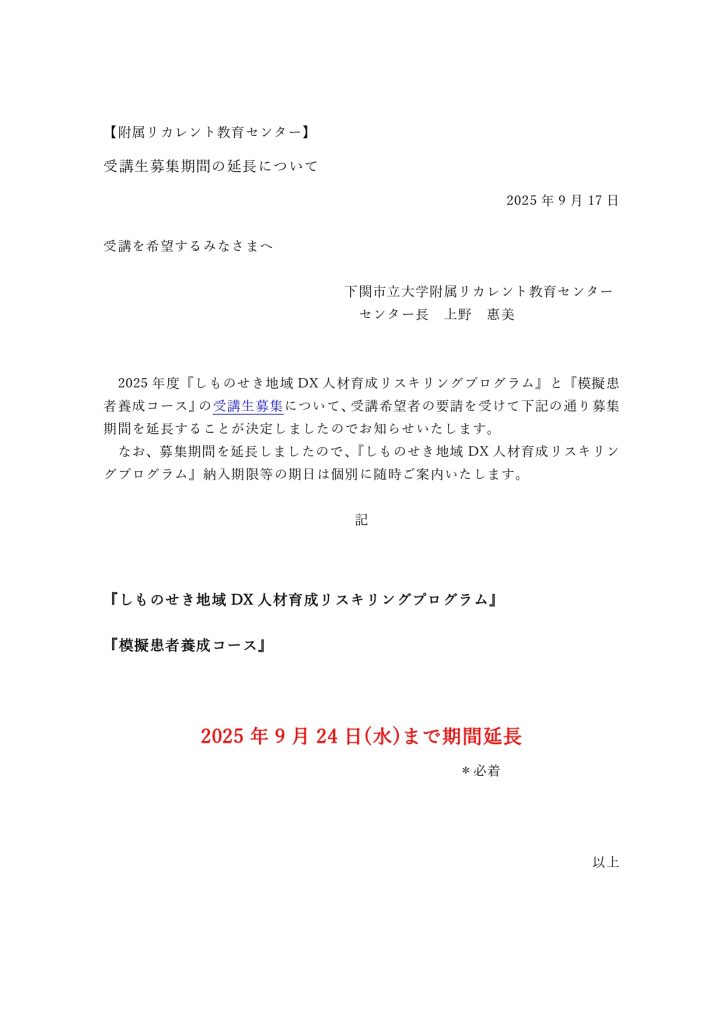 【附属リカレント教育センター】

受講生募集期間の延長について

2025 年 9 月 17 日

受講を希望するみなさまへ

下関市立大学附属リカレント教育センター
センター長　上野　恵美

2025 年度『しものせき地域 DX 人材育成リスキリングプログラム』と『模擬患者養成コース』の受講生募集について、受講希望者の要請を受けて下記の通り募集期間を延長することが決定しましたのでお知らせいたします。
なお、募集期間を延長しましたので、『しものせき地域 DX 人材育成リスキリングプログラム』納入期限等の期日は個別に随時ご案内いたします。

記

『しものせき地域 DX 人材育成リスキリングプログラム』

『模擬患者養成コース』

2025 年 9 月 24 日(水)まで期間延長

＊必着

以上